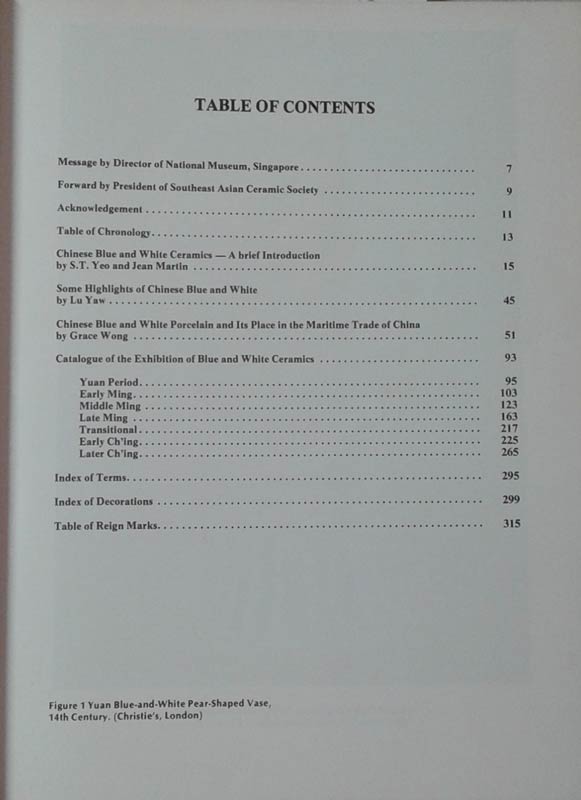 TABLE OF CONTENTS

Message by Director of National Museum, Singapore 7

Forward by President of Southeast Asian Ceramic Society 9

Acknowledgement 11

Table of Chronology 13

Chinese Blue and White Ceramics — A brief Introduction
by S.T. Yeo and Jean Martin 15

Some Highlights of Chinese Blue and White
by Lu Yaw 45

Chinese Blue and White Porcelain and Its Place in the Maritime Trade of China
by Grace Wong 51

Catalogue of the Exhibition of Blue and White Ceramics 93

Yuan Period 95
Early Ming 103
Middle Ming 123
Late Ming 163
Transitional 217
Early Ch'ing 225
Later Ch'ing 265

Index of Terms 295

Index of Decorations 299

Table of Reign Marks 315

Figure 1 Yuan Blue-and-White Pear-Shaped Vase, 14th Century. (Christie's, London)